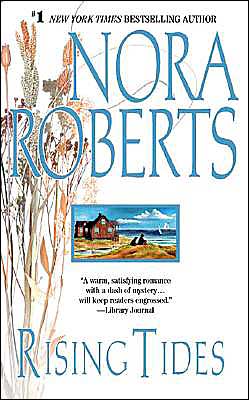 #1 NEW YORK TIMES BESTSELLING AUTHOR

NORA ROBERTS

"A warm, satisfying romance with a dash of mystery... will keep readers engrossed."
—Library Journal

RISING TIDES